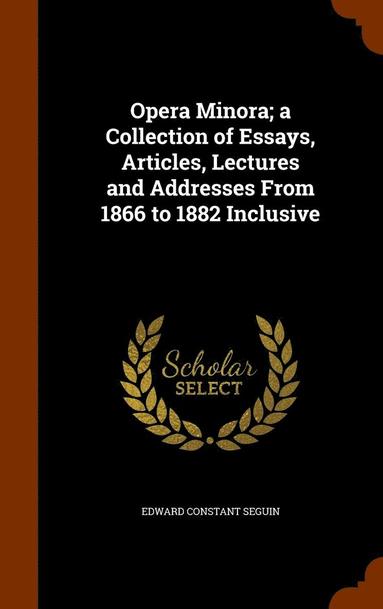 Opera Minora; a Collection of Essays, Articles, Lectures and Addresses From 1866 to 1882 Inclusive

Scholar SELECT

EDWARD CONSTANT SEGUIN